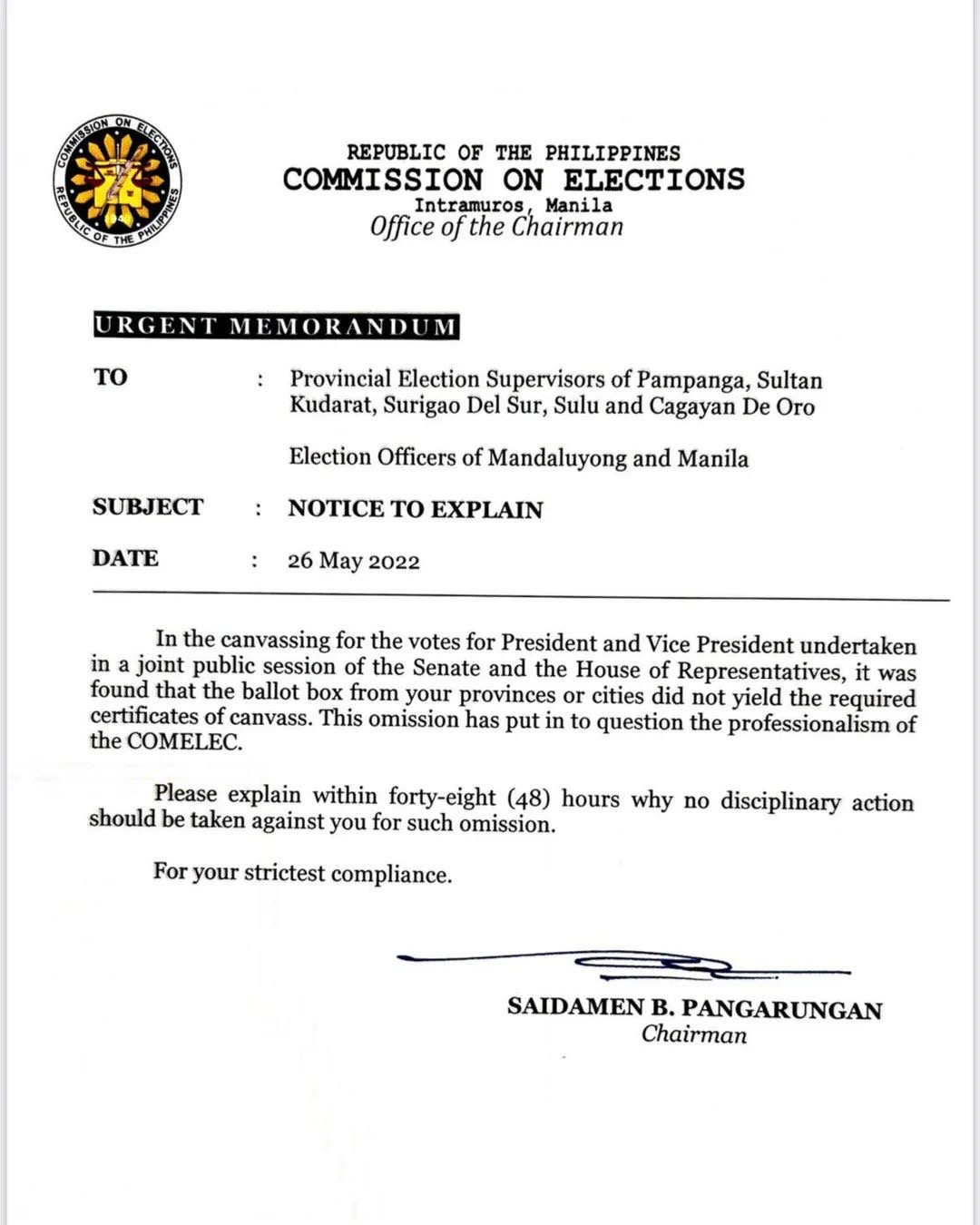 COMMISSION ON ELECTIONS
REPUBLIC OF THE PHILIPPINES

REPUBLIC OF THE PHILIPPINES
COMMISSION ON ELECTIONS
Intramuros, Manila
Office of the Chairman

URGENT MEMORANDUM

TO : Provincial Election Supervisors of Pampanga, Sultan Kudarat, Surigao Del Sur, Sulu and Cagayan De Oro

Election Officers of Mandaluyong and Manila

SUBJECT : NOTICE TO EXPLAIN

DATE : 26 May 2022

In the canvassing for the votes for President and Vice President undertaken in a joint public session of the Senate and the House of Representatives, it was found that the ballot box from your provinces or cities did not yield the required certificates of canvass. This omission has put in to question the professionalism of the COMELEC.

Please explain within forty-eight (48) hours why no disciplinary action should be taken against you for such omission.

For your strictest compliance.

SAIDAMEN B. PANGARUNGAN
Chairman